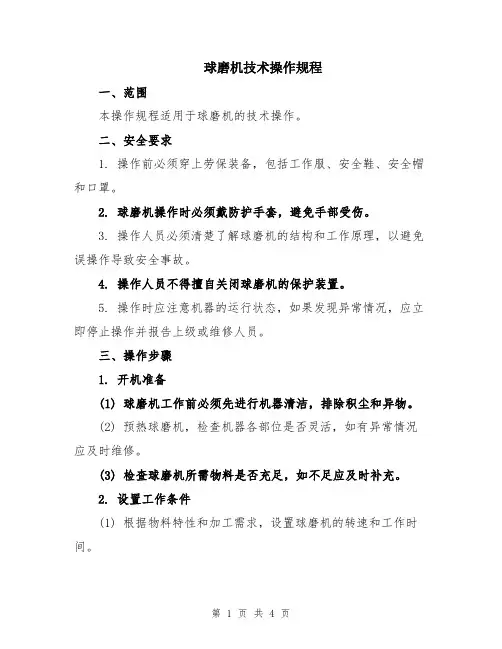 球磨机技术操作规程

一、范围

本操作规程适用于球磨机的技术操作。

二、安全要求

1. 操作前必须穿上劳保装备，包括工作服、安全鞋、安全帽和口罩。

2. 球磨机操作时必须戴防护手套，避免手部受伤。

3. 操作人员必须清楚了解球磨机的结构和工作原理，以避免误操作导致安全事故。

4. 操作人员不得擅自关闭球磨机的保护装置。

5. 操作时应注意机器的运行状态，如果发现异常情况，应立即停止操作并报告上级或维修人员。

三、操作步骤

1. 开机准备

(1) 球磨机工作前必须先进行机器清洁，排除积尘和异物。

(2) 预热球磨机，检查机器各部位是否灵活，如有异常情况应及时维修。

(3) 检查球磨机所需物料是否充足，如不足应及时补充。

2. 设置工作条件

(1) 根据物料特性和加工需求，设置球磨机的转速和工作时间。

第 1 页 共 4 页